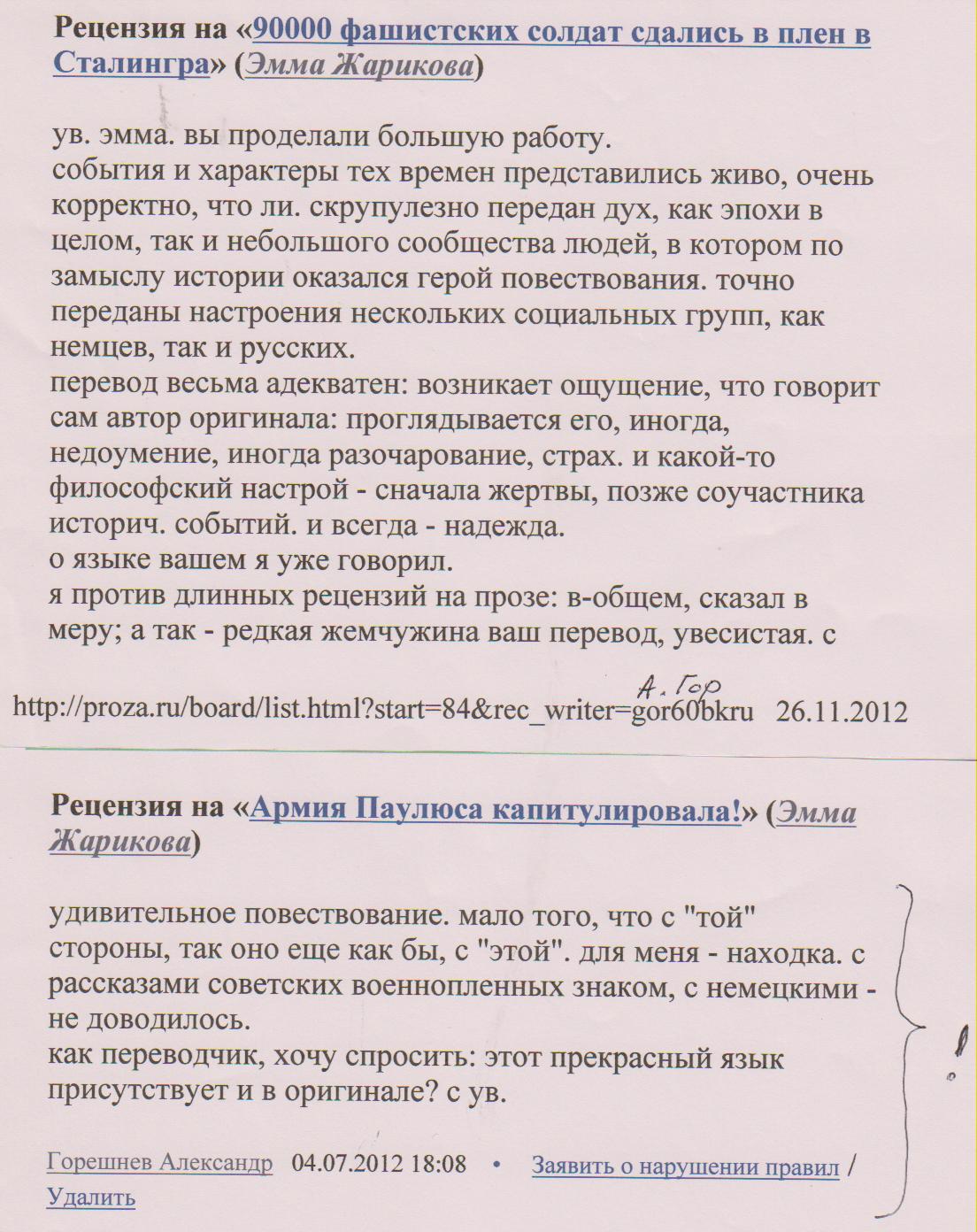 Рецензия на «90000 фашистских солдат сдались в плен в Сталингра» (Эмма Жарикова)

ув. эмма. вы проделали большую работу.
события и характеры тех времен представились живо, очень корректно, что ли. скрупулезно передан дух, как эпохи в целом, так и небольшого сообщества людей, в котором по замыслу истории оказался герой повествования. точно переданы настроения нескольких социальных групп, как немцев, так и русских.
перевод весьма адекватен: возникает ощущение, что говорит сам автор оригинала: проглядывается его, иногда, недоумение, иногда разочарование, страх. и какой-то философский настрой - сначала жертвы, позже соучастника историч. событий. и всегда - надежда.
о языке вашем я уже говорил.
я против длинных рецензий на прозе: в-общем, сказал в меру; а так - редкая жемчужина ваш перевод, увесистая. с

А. Гор
http://proza.ru/board/list.html?start=84&rec_writer=gor60bkru 26.11.2012

Рецензия на «Армия Паулюса капитулировала!» (Эмма Жарикова)

удивительное повествование. мало того, что с "той" стороны, так оно еще как бы, с "этой". для меня - находка. с рассказами советских военнопленных знаком, с немецкими - не доводилось.
как переводчик, хочу спросить: этот прекрасный язык присутствует и в оригинале? с ув.

!

Горешнев Александр 04.07.2012 18:08 • Заявить о нарушении правил / Удалить